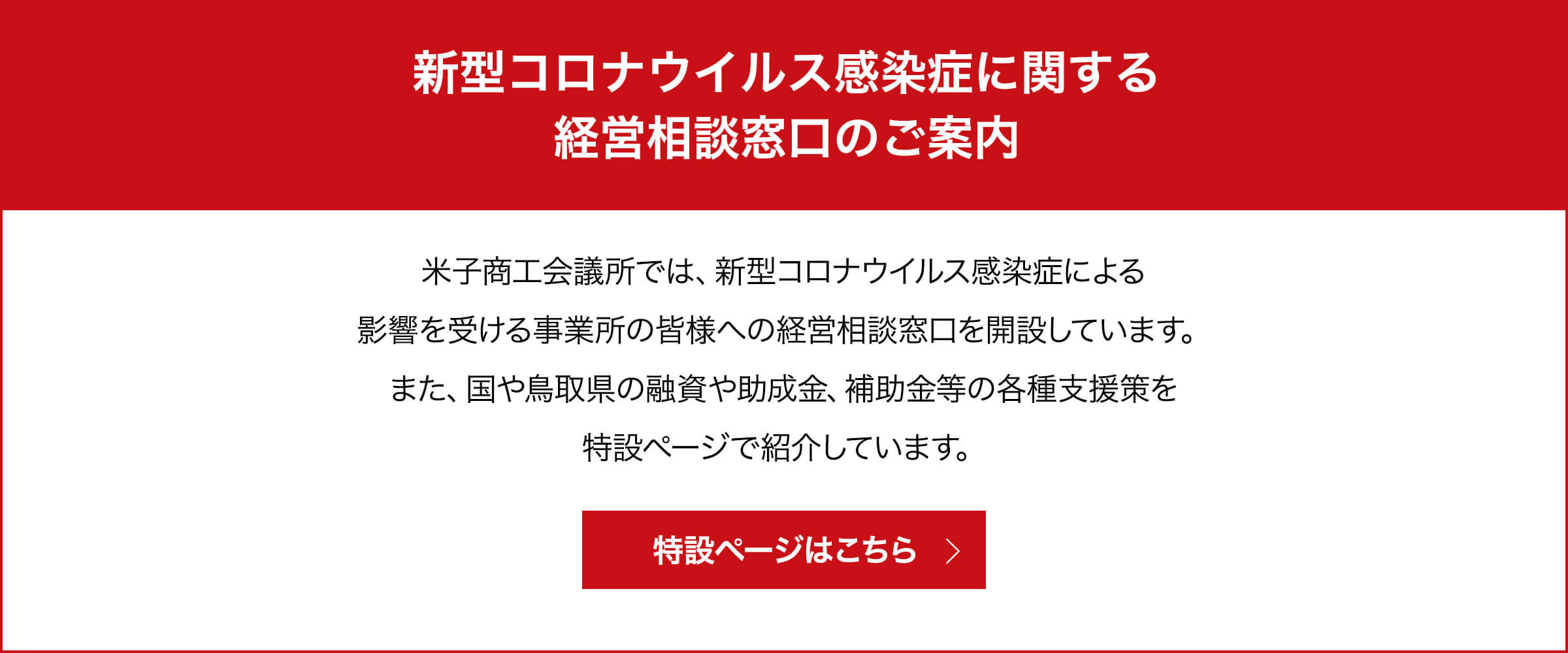 新型コロナウイルス感染症に関する
経営相談窓口のご案内

米子商工会議所では、新型コロナウイルス感染症による影響を受ける事業所の皆様への経営相談窓口を開設しています。また、国や鳥取県の融資や助成金、補助金等の各種支援策を特設ページで紹介しています。

特設ページはこちら